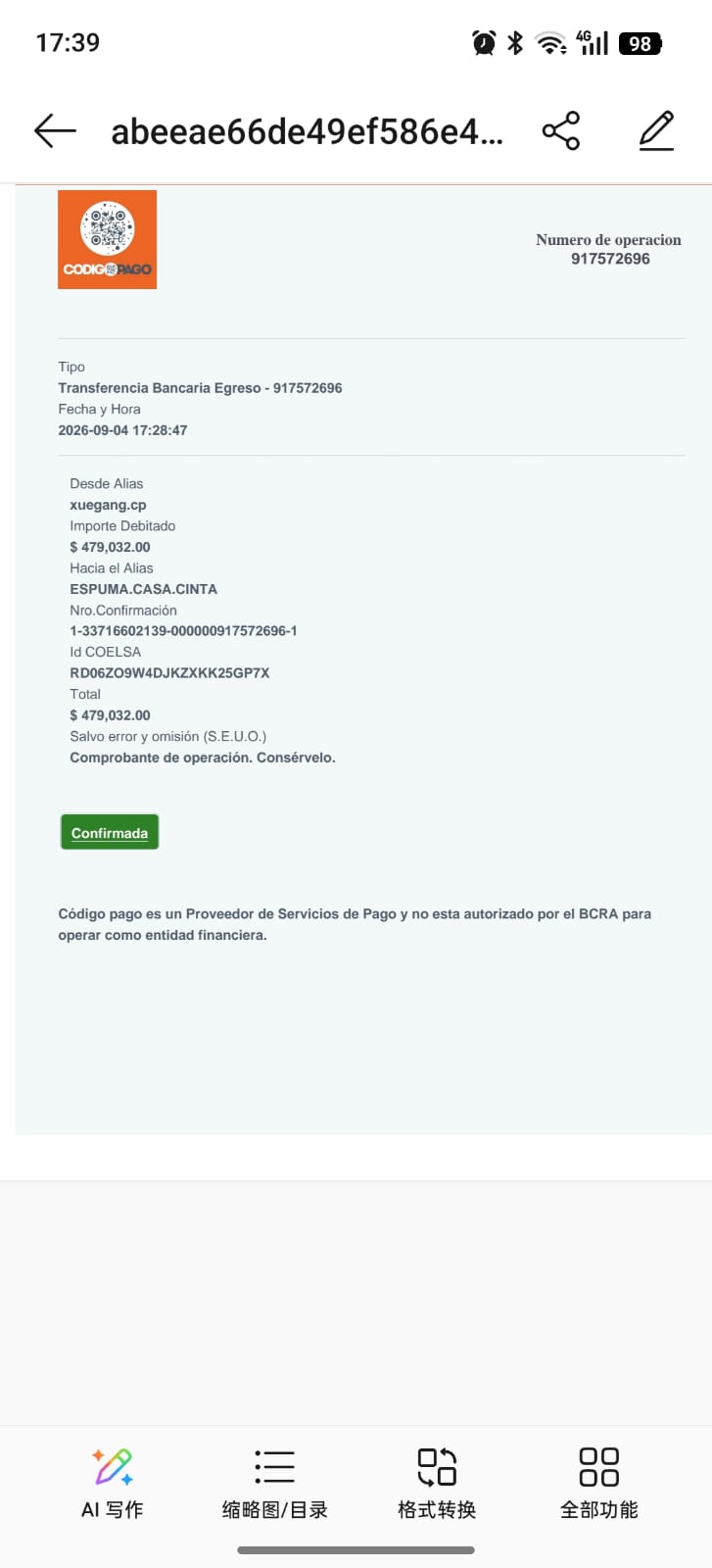 17:39

4G 98

abeeae66de49ef586e4...

CODIGO PAGO

Numero de operacion
917572696

Tipo
Transferencia Bancaria Egreso - 917572696
Fecha y Hora
2026-09-04 17:28:47

Desde Alias
xuegang.cp
Importe Debitado
$ 479,032.00
Hacia el Alias
ESPUMA.CASA.CINTA
Nro.Confirmación
1-33716602139-000000917572696-1
Id COELSA
RD06ZO9W4DJKZXKK25GP7X
Total
$ 479,032.00
Salvo error y omisión (S.E.U.O.)
Comprobante de operación. Consérvelo.

Confirmada

Código pago es un Proveedor de Servicios de Pago y no esta autorizado por el BCRA para operar como entidad financiera.

AI 写作
缩略图/目录
格式转换
全部功能